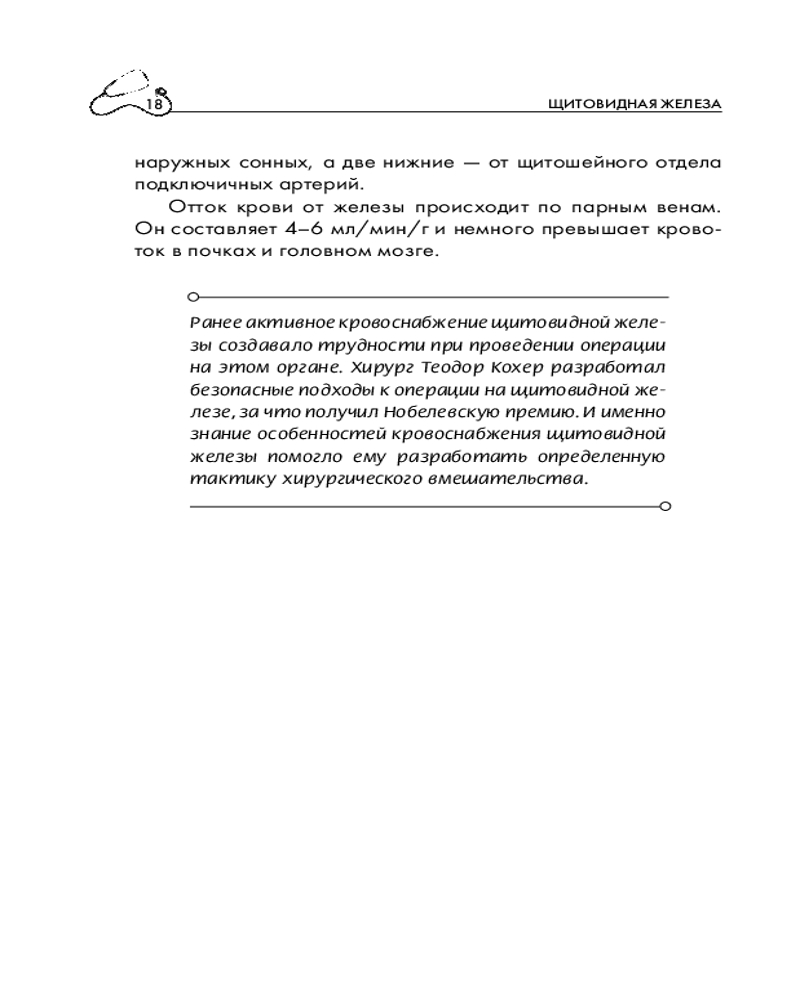 18

ЩИТОВИДНАЯ ЖЕЛЕЗА

наружных сонных, а две нижние — от щитошейного отдела подключичных артерий.

Отток крови от железы происходит по парным венам. Он составляет 4–6 мл/мин/г и немного превышает кровоток в почках и головном мозге.

Ранее активное кровоснабжение щитовидной железы создавало трудности при проведении операции на этом органе. Хирург Теодор Кохер разработал безопасные подходы к операции на щитовидной железе, за что получил Нобелевскую премию. И именно знание особенностей кровоснабжения щитовидной железы помогло ему разработать определенную тактику хирургического вмешательства.